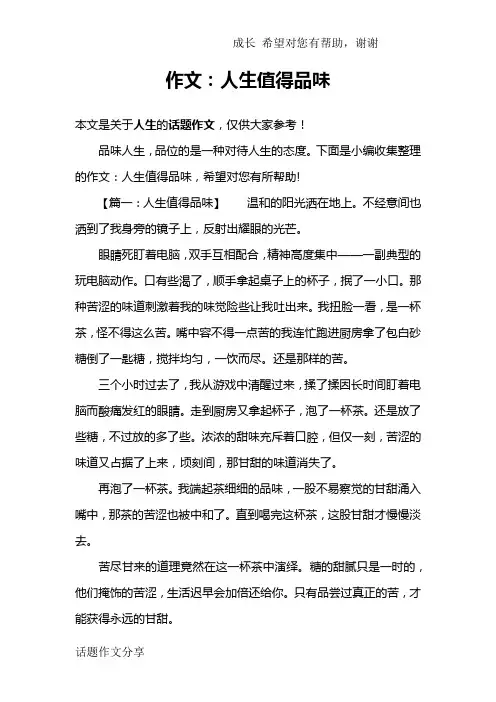 成长 希望对您有帮助，谢谢

作文：人生值得品味

本文是关于人生的话题作文，仅供大家参考！

品味人生，品位的是一种对待人生的态度。下面是小编收集整理的作文：人生值得品味，希望对您有所帮助!

【篇一：人生值得品味】　温和的阳光洒在地上。不经意间也洒到了我身旁的镜子上，反射出耀眼的光芒。

眼睛死盯着电脑，双手互相配合，精神高度集中——一副典型的玩电脑动作。口有些渴了，顺手拿起桌子上的杯子，抿了一小口。那种苦涩的味道刺激着我的味觉险些让我吐出来。我扭脸一看，是一杯茶，怪不得这么苦。嘴中容不得一点苦的我连忙跑进厨房拿了包白砂糖倒了一匙糖，搅拌均匀，一饮而尽。还是那样的苦。

三个小时过去了，我从游戏中清醒过来，揉了揉因长时间盯着电脑而酸痛发红的眼睛。走到厨房又拿起杯子，泡了一杯茶。还是放了些糖，不过放的多了些。浓浓的甜味充斥着口腔，但仅一刻，苦涩的味道又占据了上来，顷刻间，那甘甜的味道消失了。

再泡了一杯茶。我端起茶细细的品味，一股不易察觉的甘甜涌入嘴中，那茶的苦涩也被中和了。直到喝完这杯茶，这股甘甜才慢慢淡去。

苦尽甘来的道理竟然在这一杯茶中演绎。糖的甜腻只是一时的，他们掩饰的苦涩，生活迟早会加倍还给你。只有品尝过真正的苦，才能获得永远的甘甜。

话题作文分享